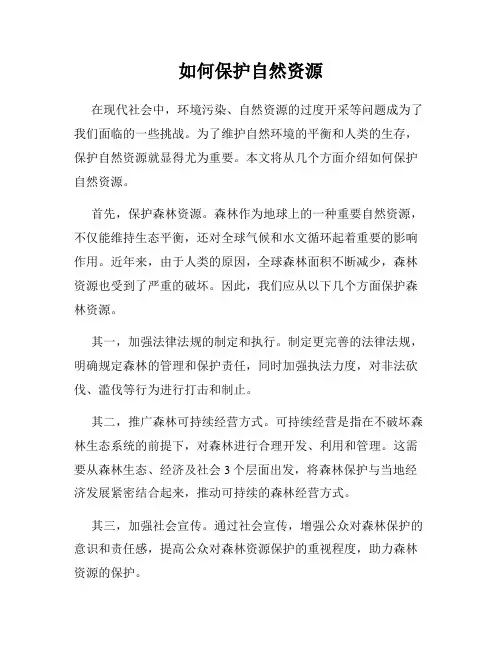 如何保护自然资源

在现代社会中，环境污染、自然资源的过度开采等问题成为了我们面临的一些挑战。为了维护自然环境的平衡和人类的生存，保护自然资源就显得尤为重要。本文将从几个方面介绍如何保护自然资源。

首先，保护森林资源。森林作为地球上的一种重要自然资源，不仅能维持生态平衡，还对全球气候和水文循环起着重要的影响作用。近年来，由于人类的原因，全球森林面积不断减少，森林资源也受到了严重的破坏。因此，我们应从以下几个方面保护森林资源。

其一，加强法律法规的制定和执行。制定更完善的法律法规，明确规定森林的管理和保护责任，同时加强执法力度，对非法砍伐、滥伐等行为进行打击和制止。

其二，推广森林可持续经营方式。可持续经营是指在不破坏森林生态系统的前提下，对森林进行合理开发、利用和管理。这需要从森林生态、经济及社会 3 个层面出发，将森林保护与当地经济发展紧密结合起来，推动可持续的森林经营方式。

其三，加强社会宣传。通过社会宣传，增强公众对森林保护的意识和责任感，提高公众对森林资源保护的重视程度，助力森林资源的保护。